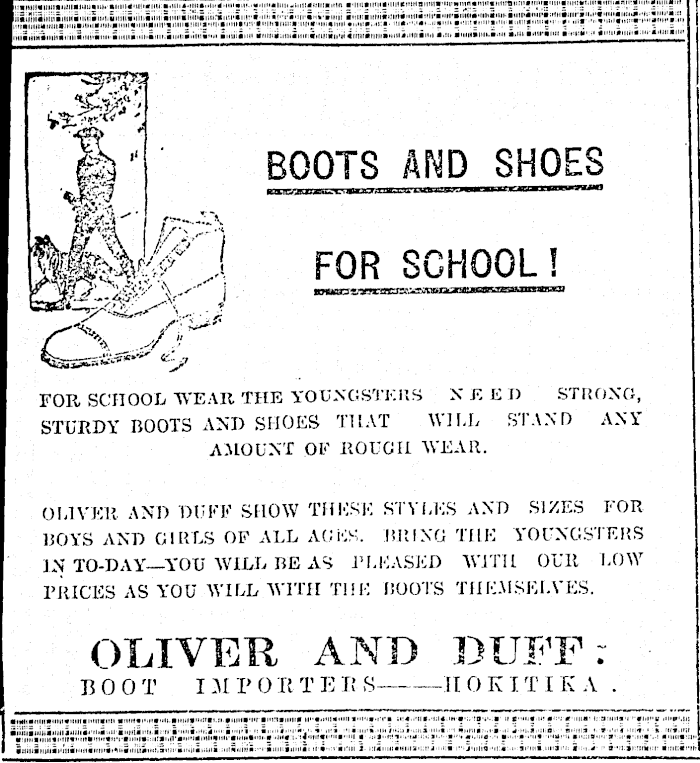 BOOTS AND SHOES

FOR SCHOOL!

FOR SCHOOL WEAR THE YOUNGSTERS NEED STRONG, STURDY BOOTS AND SHOES THAT WILL STAND ANY AMOUNT OF ROUGH WEAR.

OLIVER AND DUFF SHOW THESE STYLES AND SIZES FOR BOYS AND GIRLS OF ALL AGES. BRING THE YOUNGSTERS IN TO-DAY—YOU WILL BE AS PLEASED WITH OUR LOW PRICES AS YOU WILL WITH THE BOOTS THEMSELVES.

OLIVER AND DUFF:
BOOT IMPORTERS——HOKITIKA.